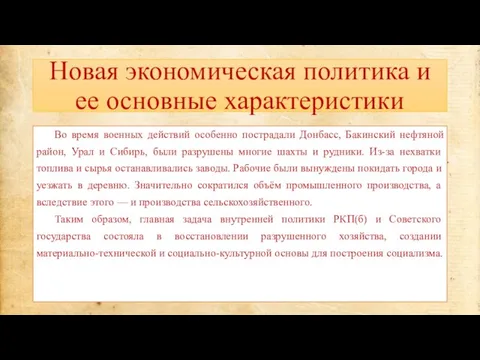 Новая экономическая политика и ее основные характеристики

Во время военных действий особенно пострадали Донбасс, Бакинский нефтяной район, Урал и Сибирь, были разрушены многие шахты и рудники. Из-за нехватки топлива и сырья останавливались заводы. Рабочие были вынуждены покидать города и уезжать в деревню. Значительно сократился объём промышленного производства, а вследствие этого — и производства сельскохозяйственного.

Таким образом, главная задача внутренней политики РКП(б) и Советского государства состояла в восстановлении разрушенного хозяйства, создании материально-технической и социально-культурной основы для построения социализма.